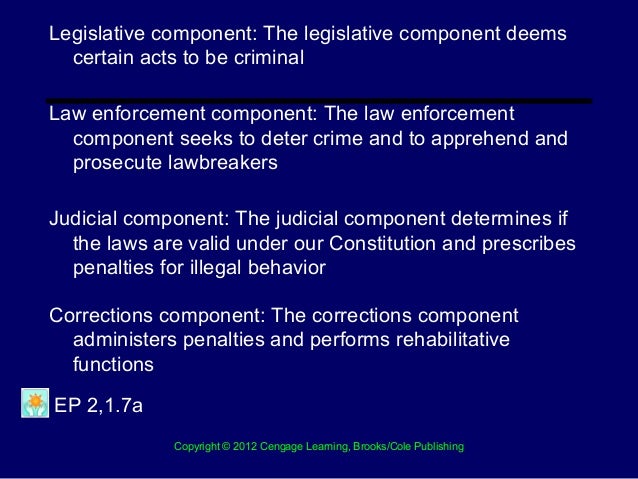 Legislative component: The legislative component deems certain acts to be criminal

Law enforcement component: The law enforcement component seeks to deter crime and to apprehend and prosecute lawbreakers

Judicial component: The judicial component determines if the laws are valid under our Constitution and prescribes penalties for illegal behavior

Corrections component: The corrections component administers penalties and performs rehabilitative functions

EP 2,1.7a

Copyright © 2012 Cengage Learning, Brooks/Cole Publishing